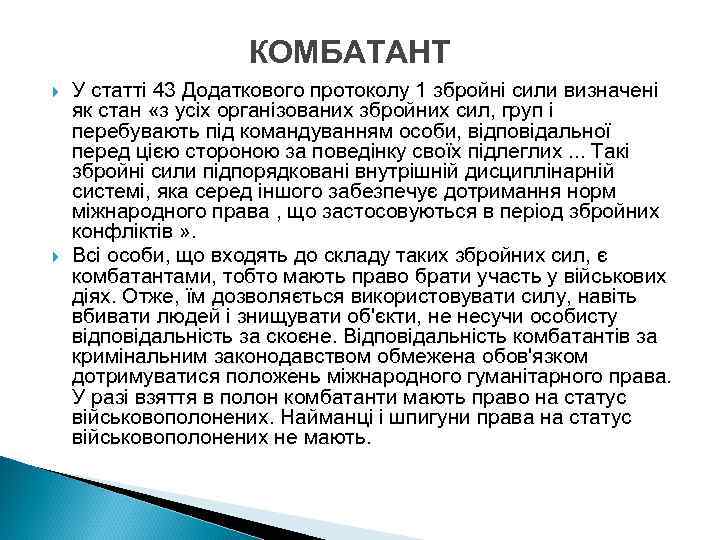 КОМБАТАНТ

У статті 43 Додаткового протоколу 1 збройні сили визначені як стан «з усіх організованих збройних сил, груп і перебувають під командуванням особи, відповідальної перед цією стороною за поведінку своїх підлеглих ... Такі збройні сили підпорядковані внутрішній дисциплінарній системі, яка серед іншого забезпечує дотримання норм міжнародного права , що застосовуються в період збройних конфліктів ».

Всі особи, що входять до складу таких збройних сил, є комбатантами, тобто мають право брати участь у військових діях. Отже, їм дозволяється використовувати силу, навіть вбивати людей і знищувати об'єкти, не несучи особисту відповідальність за скоєне. Відповідальність комбатантів за кримінальним законодавством обмежена обов'язком дотримуватися положень міжнародного гуманітарного права. У разі взяття в полон комбатанти мають право на статус військовополонених. Найманці і шпигуни права на статус військовополонених не мають.